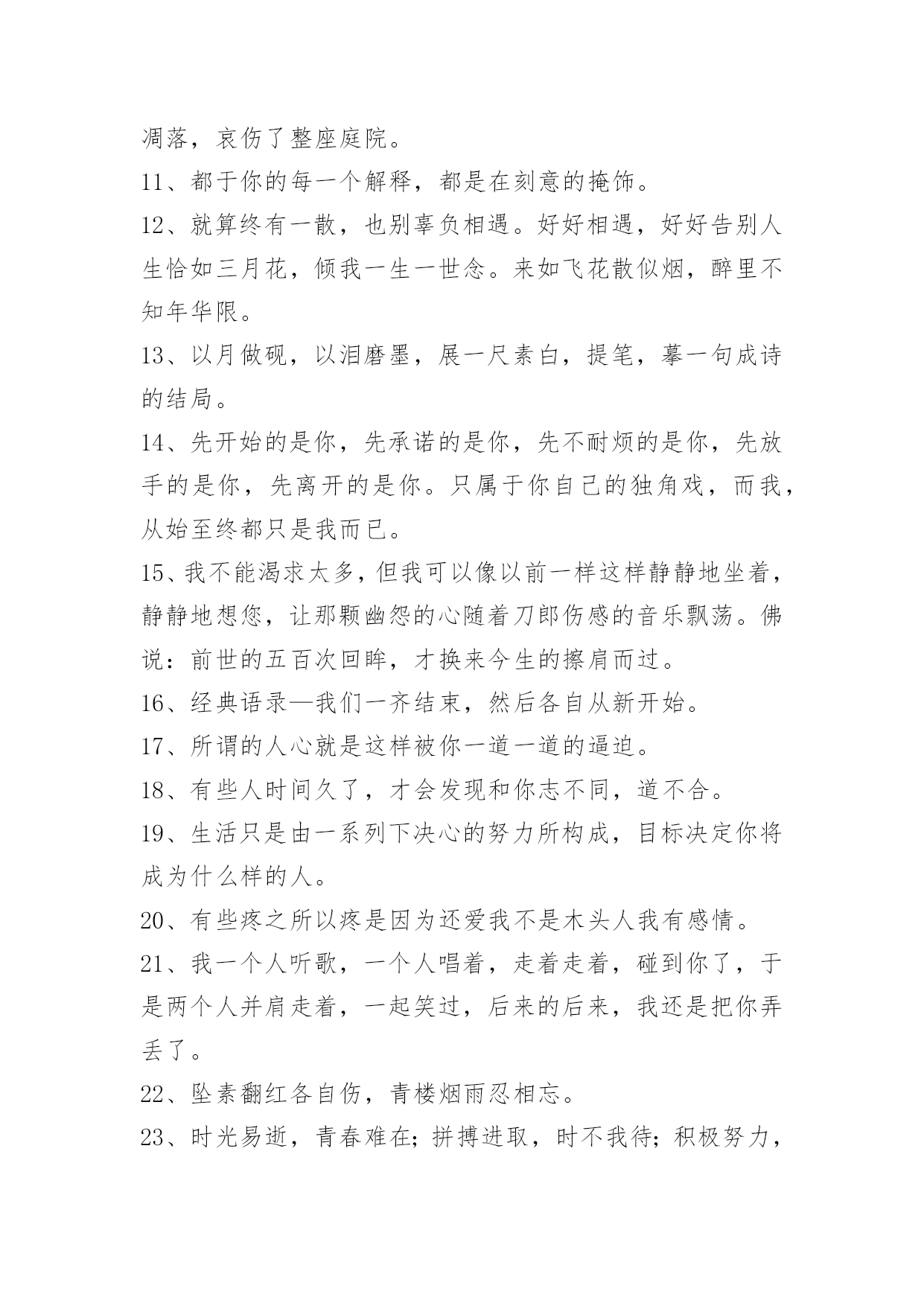 凋落，哀伤了整座庭院。

11、都于你的每一个解释，都是在刻意的掩饰。

12、就算终有一散，也别辜负相遇。好好相遇，好好告别人生恰如三月花，倾我一生一世念。来如飞花散似烟，醉里不知年华限。

13、以月做砚，以泪磨墨，展一尺素白，提笔，摹一句成诗的结局。

14、先开始的是你，先承诺的是你，先不耐烦的是你，先放手的是你，先离开的是你。只属于你自己的独角戏，而我，从始至终都只是我而已。

15、我不能渴求太多，但我可以像以前一样这样静静地坐着，静静地想您，让那颗幽怨的心随着刀郎伤感的音乐飘荡。佛说：前世的五百次回眸，才换来今生的擦肩而过。

16、经典语录—我们一齐结束，然后各自从新开始。

17、所谓的人心就是这样被你一道一道的逼迫。

18、有些人时间久了，才会发现和你志不同，道不合。

19、生活只是由一系列下决心的努力所构成，目标决定你将成为什么样的人。

20、有些疼之所以疼是因为还爱我不是木头人我有感情。

21、我一个人听歌，一个人唱着，走着走着，碰到你了，于是两个人并肩走着，一起笑过，后来的后来，我还是把你弄丢了。

22、坠素翻红各自伤，青楼烟雨忍相忘。

23、时光易逝，青春难在；拼搏进取，时不我待；积极努力，